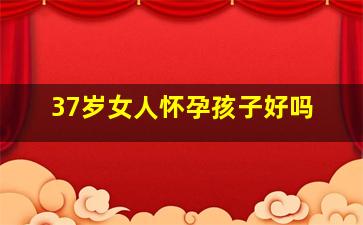 37岁女人怀孕孩子好吗